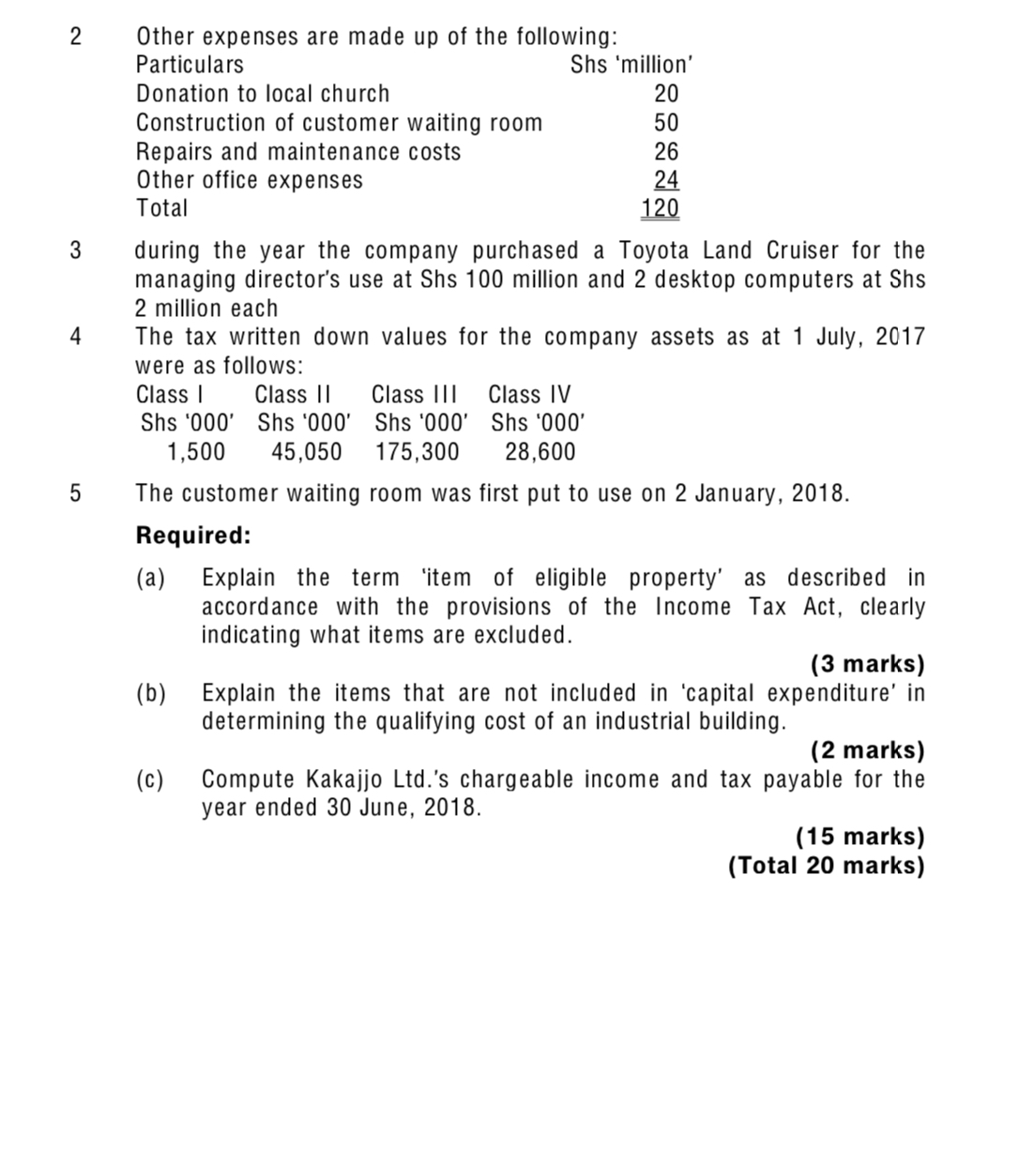 2 Other expenses are made up of the following:

| Particulars | Shs 'million' |
|---|---|
| Donation to local church | 20 |
| Construction of customer waiting room | 50 |
| Repairs and maintenance costs | 26 |
| Other office expenses | 24 |
| Total | 120 |

3 during the year the company purchased a Toyota Land Cruiser for the managing director's use at Shs 100 million and 2 desktop computers at Shs 2 million each

4 The tax written down values for the company assets as at 1 July, 2017 were as follows:

| Class I | Class II | Class III | Class IV |
|---|---|---|---|
| Shs '000' | Shs '000' | Shs '000' | Shs '000' |
| 1,500 | 45,050 | 175,300 | 28,600 |

5 The customer waiting room was first put to use on 2 January, 2018.

Required:

(a) Explain the term 'item of eligible property' as described in accordance with the provisions of the Income Tax Act, clearly indicating what items are excluded.

(3 marks)

(b) Explain the items that are not included in 'capital expenditure' in determining the qualifying cost of an industrial building.

(2 marks)

(c) Compute Kakajjo Ltd.'s chargeable income and tax payable for the year ended 30 June, 2018.

(15 marks)
(Total 20 marks)